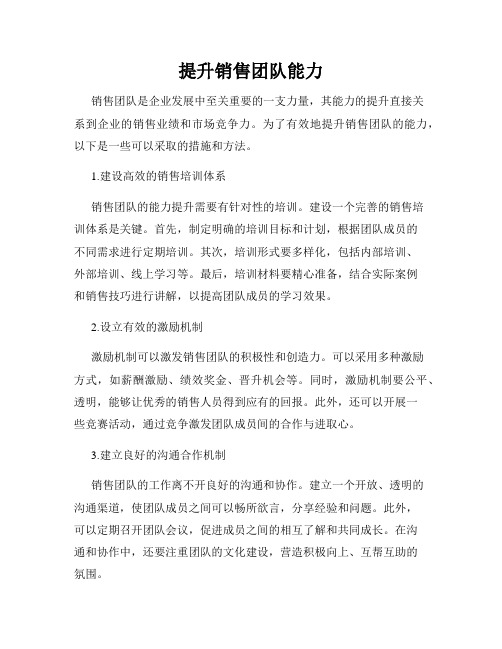 提升销售团队能力

销售团队是企业发展中至关重要的一支力量，其能力的提升直接关系到企业的销售业绩和市场竞争力。为了有效地提升销售团队的能力，以下是一些可以采取的措施和方法。

1.建设高效的销售培训体系

销售团队的能力提升需要有针对性的培训。建设一个完善的销售培训体系是关键。首先，制定明确的培训目标和计划，根据团队成员的不同需求进行定期培训。其次，培训形式要多样化，包括内部培训、外部培训、线上学习等。最后，培训材料要精心准备，结合实际案例和销售技巧进行讲解，以提高团队成员的学习效果。

2.设立有效的激励机制

激励机制可以激发销售团队的积极性和创造力。可以采用多种激励方式，如薪酬激励、绩效奖金、晋升机会等。同时，激励机制要公平、透明，能够让优秀的销售人员得到应有的回报。此外，还可以开展一些竞赛活动，通过竞争激发团队成员间的合作与进取心。

3.建立良好的沟通合作机制

销售团队的工作离不开良好的沟通和协作。建立一个开放、透明的沟通渠道，使团队成员之间可以畅所欲言，分享经验和问题。此外，可以定期召开团队会议，促进成员之间的相互了解和共同成长。在沟通和协作中，还要注重团队的文化建设，营造积极向上、互帮互助的氛围。